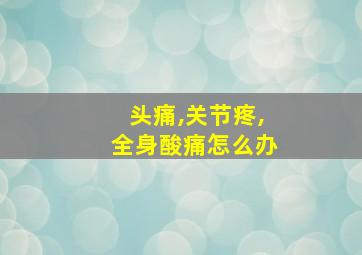 头痛,关节疼,
全身酸痛怎么办